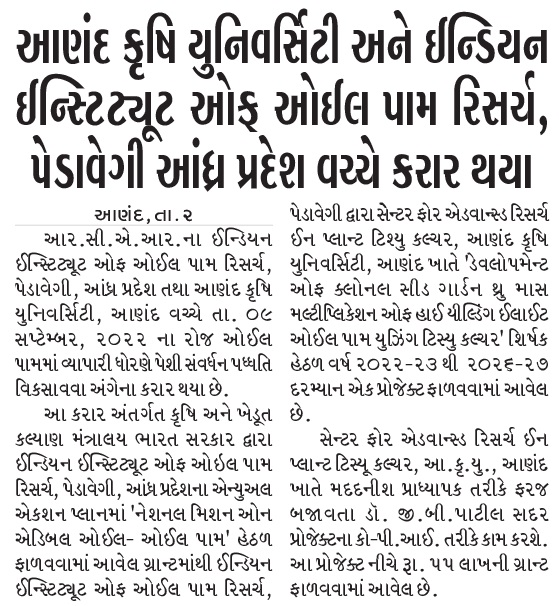 આણંદ કૃષિ યુનિવર્સિટી અને ઈન્ડિયન ઈન્સ્ટિટ્યૂટ ઓફ ઓઈલ પામ રિસર્ચ, પેડાવેગી આંધ્ર પ્રદેશ વચ્ચે કરાર થયા

આણંદ, તા. ૨

આર.સી.એ.આર.ના ઈન્ડિયન ઈન્સ્ટિટ્યૂટ ઓફ ઓઈલ પામ રિસર્ચ, પેડાવેગી, આંધ્ર પ્રદેશ તથા આણંદ કૃષિ યુનિવર્સિટી, આણંદ વચ્ચે તા. ૦૯ સપ્ટેમ્બર, ૨૦૨૨ ના રોજ ઓઈલ પામમાં વ્યાપારી ધોરણે પેશી સંવર્ધન પધ્ધતિ વિકસાવવા અંગેના કરાર થયા છે.

આ કરાર અંતર્ગત કૃષિ અને ખેડૂત કલ્યાણ મંત્રાલય ભારત સરકાર દ્વારા ઈન્ડિયન ઈન્સ્ટિટ્યૂટ ઓફ ઓઈલ પામ રિસર્ચ, પેડાવેગી, આંધ્ર પ્રદેશના એન્યુઅલ એકશન પ્લાનમાં 'નેશનલ મિશન ઓન એડિબલ ઓઈલ- ઓઈલ પામ' હેઠળ ફાળવવામાં આવેલ ગ્રાન્ટમાંથી ઈન્ડિયન ઈન્સ્ટિટ્યૂટ ઓફ ઓઈલ પામ રિસર્ચ, પેડાવેગી દ્વારા સેન્ટર ફોર એડવાન્સ્ડ રિસર્ચ ઈન પ્લાન્ટ ટિશ્યુ કલ્ચર, આણંદ કૃષિ યુનિવર્સિટી, આણંદ ખાતે 'ડેવલોપમેન્ટ ઓફ ક્લોનલ સીડ ગાર્ડન થ્રુ માસ મલ્ટીપ્લિકેશન ઓફ હાઈ યીલ્ડિંગ ઈલાઈટ ઓઈલ પામ યુઝિંગ ટિસ્યુ કલ્ચર' શિર્ષક હેઠળ વર્ષ ૨૦૨૨-૨૩ થી ૨૦૨૬-૨૭ દરમ્યાન એક પ્રોજેક્ટ ફાળવવામાં આવેલ છે.

સેન્ટર ફોર એડવાન્સ્ડ રિસર્ચ ઈન પ્લાન્ટ ટિસ્યૂ કલ્ચર, આ.કૃ.યુ., આણંદ ખાતે મદદનીશ પ્રાધ્યાપક તરીકે ફરજ બજાવતા ડૉ. જી.બી.પાટીલ સદર પ્રોજેક્ટના કો-પી.આઈ. તરીકે કામ કરશે. આ પ્રોજેક્ટ નીચે રૂા. ૫૫ લાખની ગ્રાન્ટ ફાળવવામાં આવેલ છે.